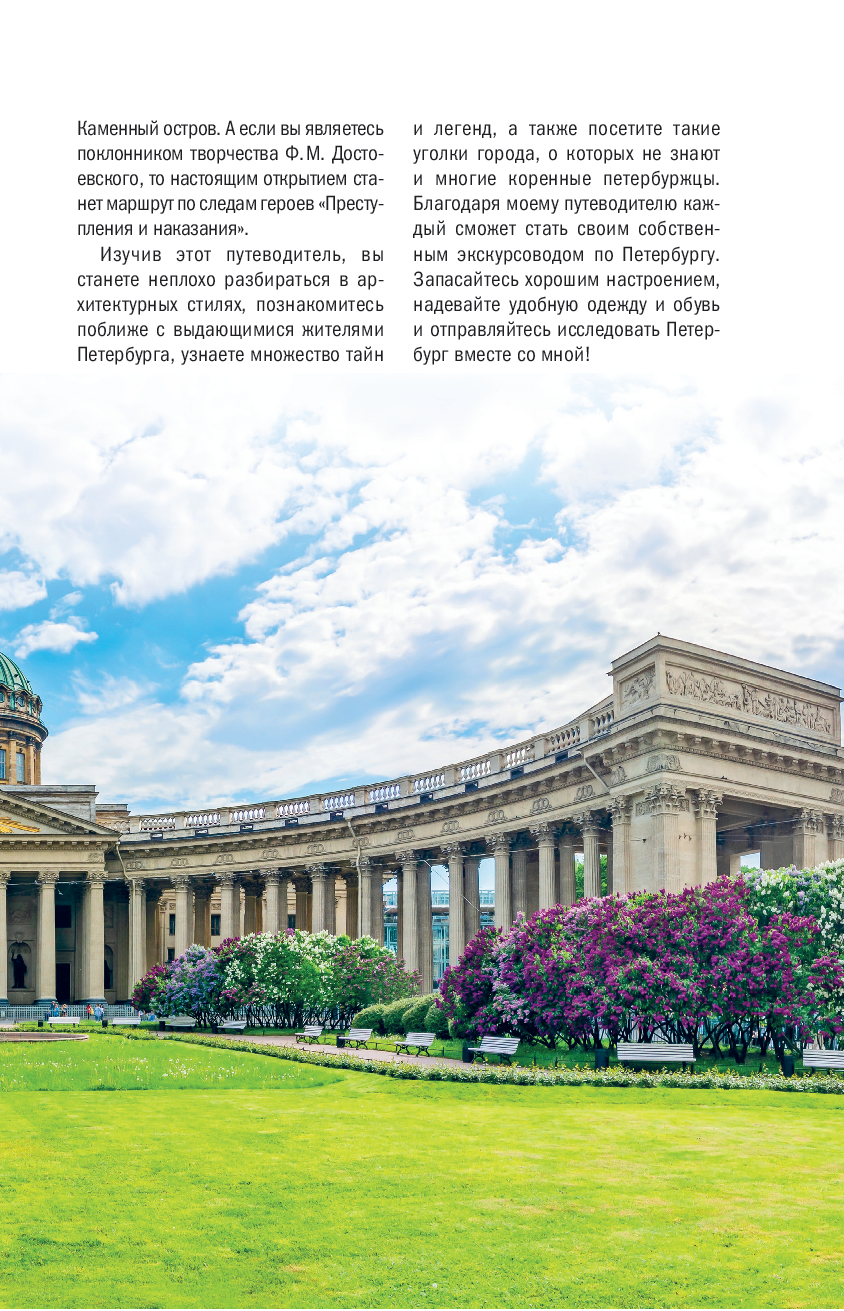 Каменный остров. А если вы являетесь поклонником творчества Ф. М. Достоевского, то настоящим открытием станет маршрут по следам героев «Преступления и наказания».

Изучив этот путеводитель, вы станете неплохо разбираться в архитектурных стилях, познакомитесь поближе с выдающимися жителями Петербурга, узнаете множество тайн и легенд, а также посетите такие уголки города, о которых не знают и многие коренные петербуржцы. Благодаря моему путеводителю каждый сможет стать своим собственным экскурсоводом по Петербургу. Запасайтесь хорошим настроением, надевайте удобную одежду и обувь и отправляйтесь исследовать Петербург вместе со мной!